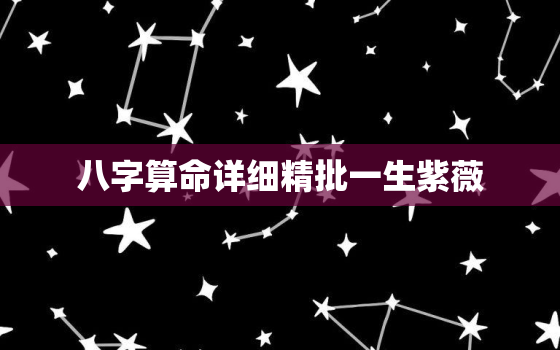 八字算命详细精批一生紫薇